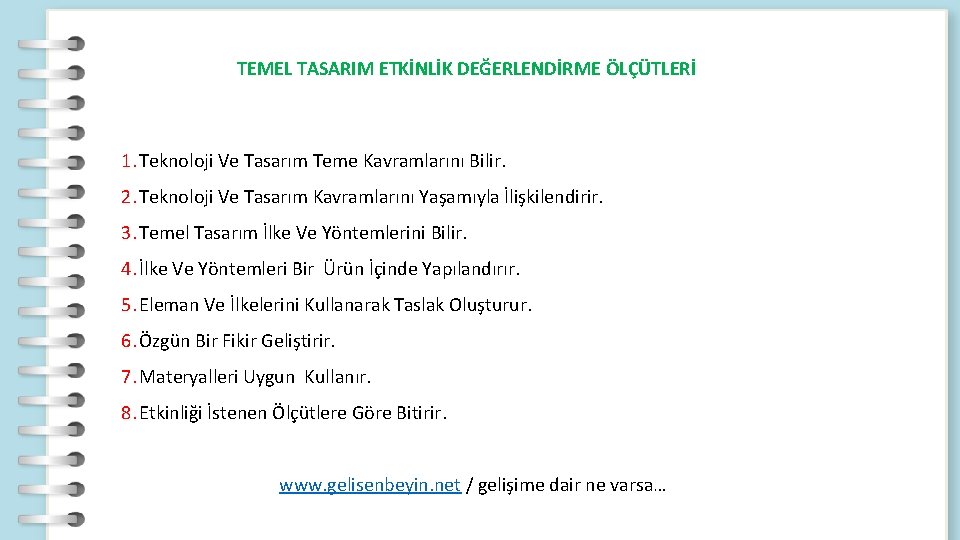 TEMEL TASARIM ETKİNLİK DEĞERLENDİRME ÖLÇÜTLERİ

1. Teknoloji Ve Tasarım Teme Kavramlarını Bilir.

2. Teknoloji Ve Tasarım Kavramlarını Yaşamıyla İlişkilendirir.

3. Temel Tasarım İlke Ve Yöntemlerini Bilir.

4. İlke Ve Yöntemleri Bir Ürün İçinde Yapılandırır.

5. Eleman Ve İlkelerini Kullanarak Taslak Oluşturur.

6. Özgün Bir Fikir Geliştirir.

7. Materyalleri Uygun Kullanır.

8. Etkinliği İstenen Ölçütlere Göre Bitirir.

www.gelisenbeyin.net / gelişime dair ne varsa…